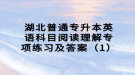 湖北普通专升本英语科目阅读理解专项练习及答案（1）